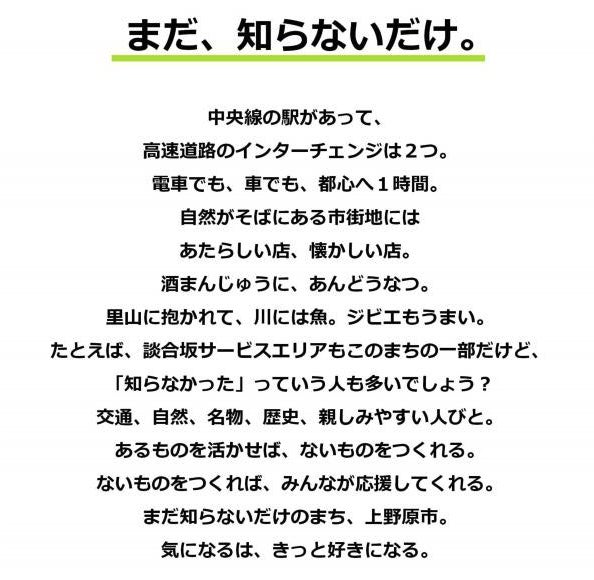 まだ、知らないだけ。

中央線の駅があって、
高速道路のインターチェンジは2つ。
電車でも、車でも、都心へ1時間。
自然がそばにある市街地には
あたらしい店、懐かしい店。
酒まんじゅうに、あんどうなつ。
里山に抱かれて、川には魚。ジビエもうまい。
たとえば、談合坂サービスエリアもこのまちの一部だけど、
「知らなかった」っていう人も多いでしょう？
交通、自然、名物、歴史、親しみやすい人びと。
あるものを活かせば、ないものをつくれる。
ないものをつくれば、みんなが応援してくれる。
まだ知らないだけのまち、上野原市。
気になるは、きっと好きになる。